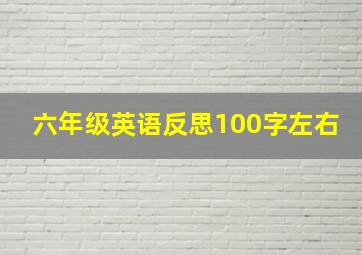 六年级英语反思100字左右